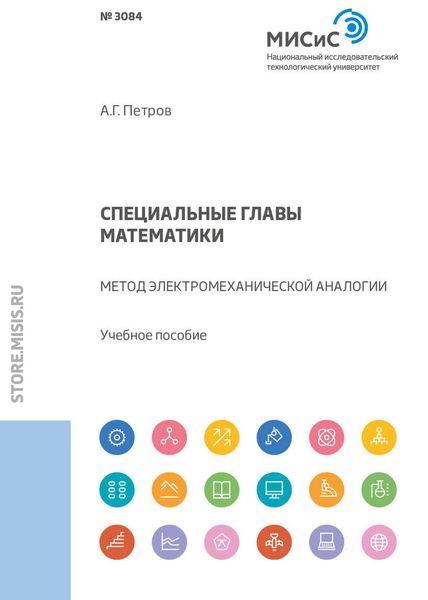 № 3084

МИСиС
Национальный исследовательский технологический университет

А.Г. Петров

СПЕЦИАЛЬНЫЕ ГЛАВЫ МАТЕМАТИКИ

МЕТОД ЭЛЕКТРОМЕХАНИЧЕСКОЙ АНАЛОГИИ

Учебное пособие

STORE.MISIS.RU